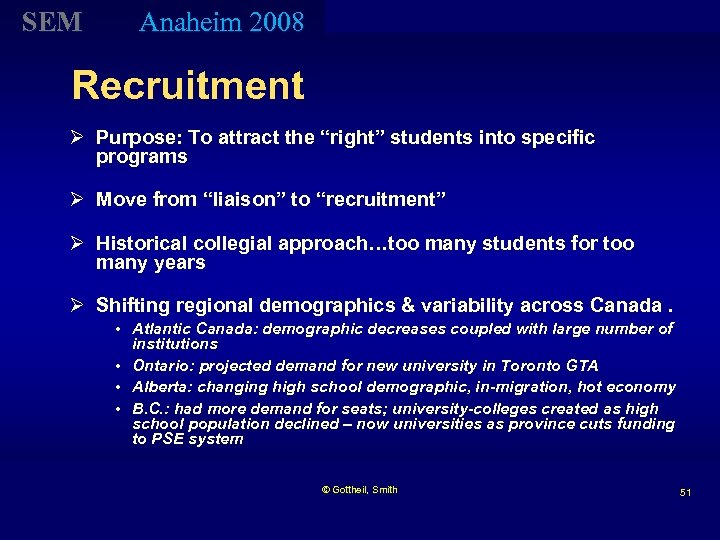 SEM Anaheim 2008

Recruitment

➢ Purpose: To attract the “right” students into specific programs

➢ Move from “liaison” to “recruitment”

➢ Historical collegial approach…too many students for too many years

➢ Shifting regional demographics & variability across Canada .

• Atlantic Canada: demographic decreases coupled with large number of institutions
• Ontario: projected demand for new university in Toronto GTA
• Alberta: changing high school demographic, in-migration, hot economy
• B.C.: had more demand for seats; university-colleges created as high school population declined – now universities as province cuts funding to PSE system

© Gottheil, Smith

51